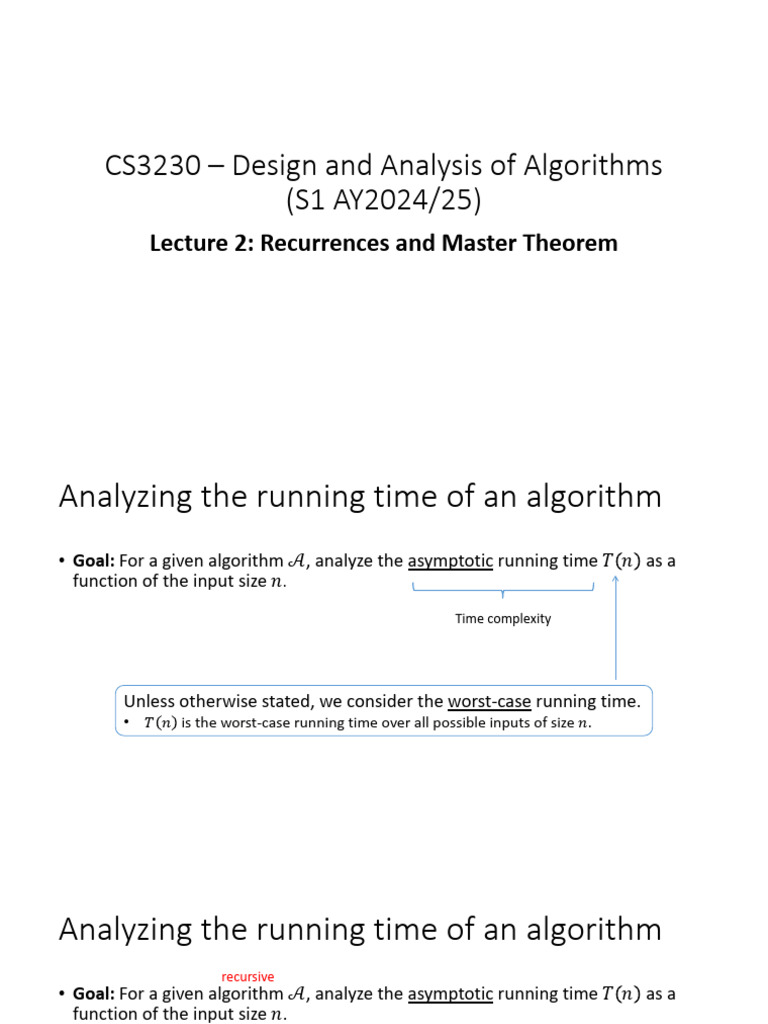 CS3230 – Design and Analysis of Algorithms
(S1 AY2024/25)

Lecture 2: Recurrences and Master Theorem

Analyzing the running time of an algorithm

• Goal: For a given algorithm $\mathcal{A}$, analyze the asymptotic running time $T(n)$ as a function of the input size $n$.

Time complexity

Unless otherwise stated, we consider the worst-case running time.
• $T(n)$ is the worst-case running time over all possible inputs of size $n$.

Analyzing the running time of an algorithm

recursive

• Goal: For a given algorithm $\mathcal{A}$, analyze the asymptotic running time $T(n)$ as a function of the input size $n$.